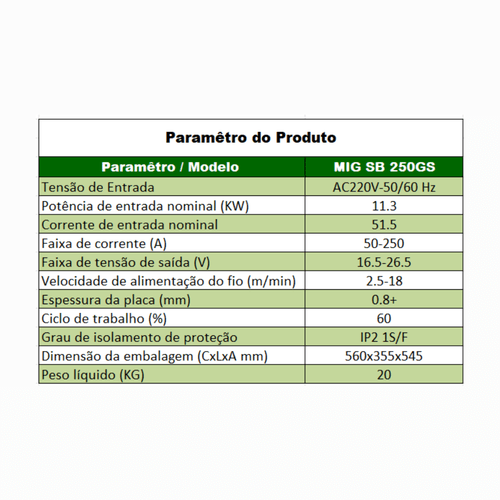 Paramêtro do Produto

| Paramêtro / Modelo | MIG SB 250GS |
|---|---|
| Tensão de Entrada | AC220V-50/60 Hz |
| Potência de entrada nominal (KW) | 11.3 |
| Corrente de entrada nominal | 51.5 |
| Faixa de corrente (A) | 50-250 |
| Faixa de tensão de saída (V) | 16.5-26.5 |
| Velocidade de alimentação do fio (m/min) | 2.5-18 |
| Espessura da placa (mm) | 0.8+ |
| Ciclo de trabalho (%) | 60 |
| Grau de isolamento de proteção | IP2 1S/F |
| Dimensão da embalagem (CxLxA mm) | 560x355x545 |
| Peso líquido (KG) | 20 |